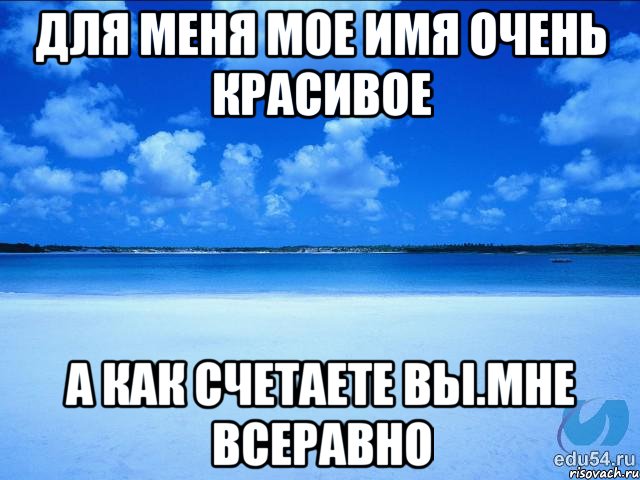 ДЛЯ МЕНЯ МОЕ ИМЯ ОЧЕНЬ КРАСИВОЕ

А КАК СЧЕТАЕТЕ ВЫ.МНЕ ВСЕРАВНО

edu54.ru
risovach.ru